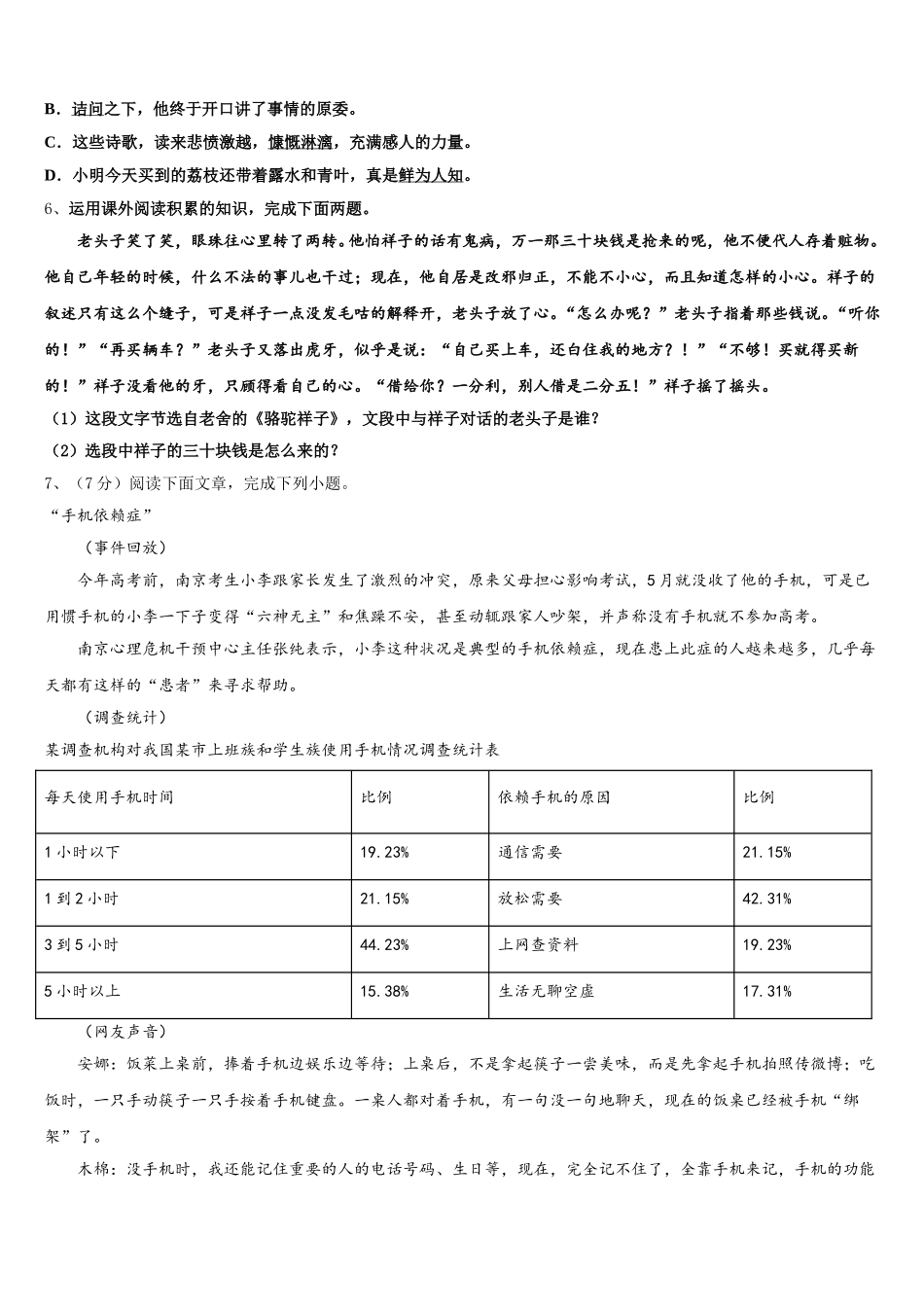 B．诘问之下，他终于开口讲了事情的原委。

C．这些诗歌，读来悲愤激越，慷慨淋漓，充满感人的力量。

D．小明今天买到的荔枝还带着露水和青叶，真是鲜为人知。

6、运用课外阅读积累的知识，完成下面两题。

老头子笑了笑，眼珠往心里转了两转。他怕祥子的话有鬼病，万一那三十块钱是抢来的呢，他不便代人存着赃物。他自己年轻的时候，什么不法的事儿也干过；现在，他自居是改邪归正，不能不小心，而且知道怎样的小心。祥子的叙述只有这么个缝子，可是祥子一点没发毛咕的解释开，老头子放了心。“怎么办呢？”老头子指着那些钱说。“听你的！”“再买辆车？”老头子又落出虎牙，似乎是说：“自己买上车，还白住我的地方？！”“不够！买就得买新的！”祥子没看他的牙，只顾得看自己的心。“借给你？一分利，别人借是二分五！”祥子摇了摇头。

（1）这段文字节选自老舍的《骆驼祥子》，文段中与祥子对话的老头子是谁？

（2）选段中祥子的三十块钱是怎么来的？

7、（7分）阅读下面文章，完成下列小题。

“手机依赖症”

（事件回放）

今年高考前，南京考生小李跟家长发生了激烈的冲突，原来父母担心影响考试，5月就没收了他的手机，可是已用惯手机的小李一下子变得“六神无主”和焦躁不安，甚至动辄跟家人吵架，并声称没有手机就不参加高考。

南京心理危机干预中心主任张纯表示，小李这种状况是典型的手机依赖症，现在患上此症的人越来越多，几乎每天都有这样的“患者”来寻求帮助。

（调查统计）

某调查机构对我国某市上班族和学生族使用手机情况调查统计表

| 每天使用手机时间 | 比例 | 依赖手机的原因 | 比例 |
|---|---|---|---|
| 1小时以下 | 19.23% | 通信需要 | 21.15% |
| 1到2小时 | 21.15% | 放松需要 | 42.31% |
| 3到5小时 | 44.23% | 上网查资料 | 19.23% |
| 5小时以上 | 15.38% | 生活无聊空虚 | 17.31% |

（网友声音）

安娜：饭菜上桌前，捧着手机边娱乐边等待；上桌后，不是拿起筷子一尝美味，而是先拿起手机拍照传微博；吃饭时，一只手动筷子一只手按着手机键盘。一桌人都对着手机，有一句没一句地聊天，现在的饭桌已经被手机“绑架”了。

木棉：没手机时，我还能记住重要的人的电话号码、生日等，现在，完全记不住了，全靠手机来记，手机的功能